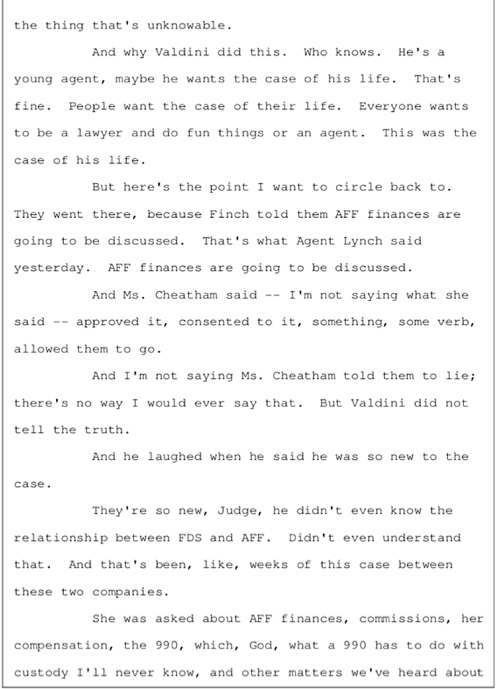 the thing that's unknowable.

And why Valdini did this. Who knows. He's a young agent, maybe he wants the case of his life. That's fine. People want the case of their life. Everyone wants to be a lawyer and do fun things or an agent. This was the case of his life.

But here's the point I want to circle back to. They went there, because Finch told them AFF finances are going to be discussed. That's what Agent Lynch said yesterday. AFF finances are going to be discussed.

And Ms. Cheatham said -- I'm not saying what she said -- approved it, consented to it, something, some verb, allowed them to go.

And I'm not saying Ms. Cheatham told them to lie; there's no way I would ever say that. But Valdini did not tell the truth.

And he laughed when he said he was so new to the case.

They're so new, Judge, he didn't even know the relationship between FDS and AFF. Didn't even understand that. And that's been, like, weeks of this case between these two companies.

She was asked about AFF finances, commissions, her compensation, the 990, which, God, what a 990 has to do with custody I'll never know, and other matters we've heard about